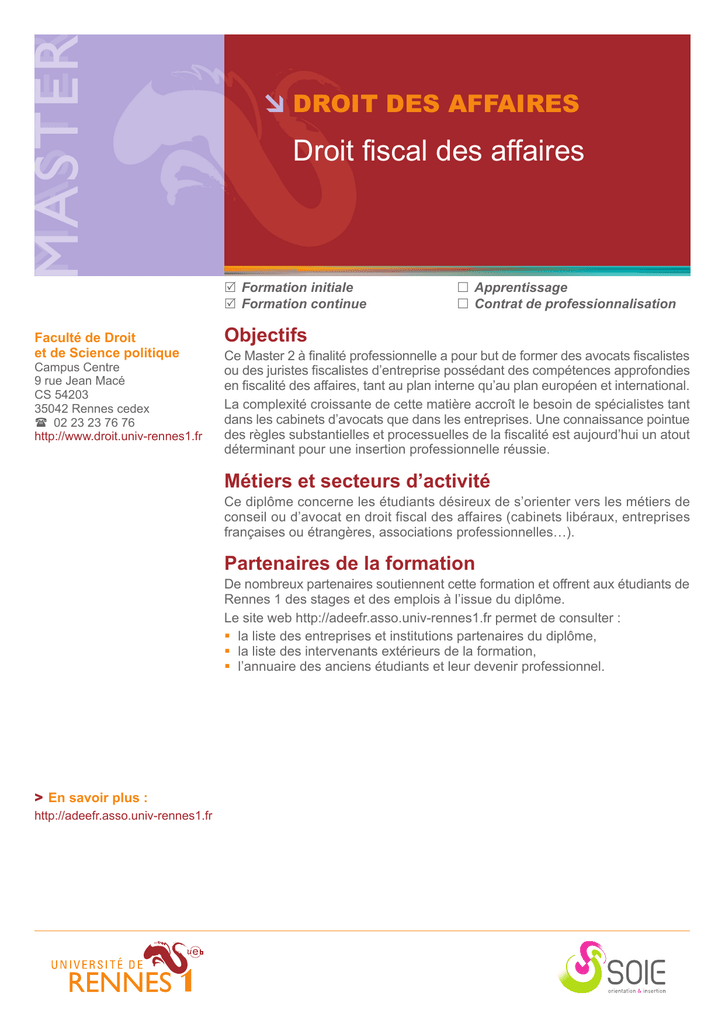 MASTER

DROIT DES AFFAIRES

Droit fiscal des affaires

☑ Formation initiale
☑ Formation continue

☐ Apprentissage
☐ Contrat de professionnalisation

Faculté de Droit et de Science politique
Campus Centre
9 rue Jean Macé
CS 54203
35042 Rennes cedex
☎ 02 23 23 76 76
http://www.droit.univ-rennes1.fr

Objectifs

Ce Master 2 à finalité professionnelle a pour but de former des avocats fiscalistes ou des juristes fiscalistes d'entreprise possédant des compétences approfondies en fiscalité des affaires, tant au plan interne qu'au plan européen et international.

La complexité croissante de cette matière accroît le besoin de spécialistes tant dans les cabinets d'avocats que dans les entreprises. Une connaissance pointue des règles substantielles et processuelles de la fiscalité est aujourd'hui un atout déterminant pour une insertion professionnelle réussie.

Métiers et secteurs d'activité

Ce diplôme concerne les étudiants désireux de s'orienter vers les métiers de conseil ou d'avocat en droit fiscal des affaires (cabinets libéraux, entreprises françaises ou étrangères, associations professionnelles…).

Partenaires de la formation

De nombreux partenaires soutiennent cette formation et offrent aux étudiants de Rennes 1 des stages et des emplois à l'issue du diplôme.

Le site web http://adeefr.asso.univ-rennes1.fr permet de consulter :
▪ la liste des entreprises et institutions partenaires du diplôme,
▪ la liste des intervenants extérieurs de la formation,
▪ l'annuaire des anciens étudiants et leur devenir professionnel.

> En savoir plus :
http://adeefr.asso.univ-rennes1.fr

UNIVERSITÉ DE RENNES 1 ueb

SOIE orientation & insertion